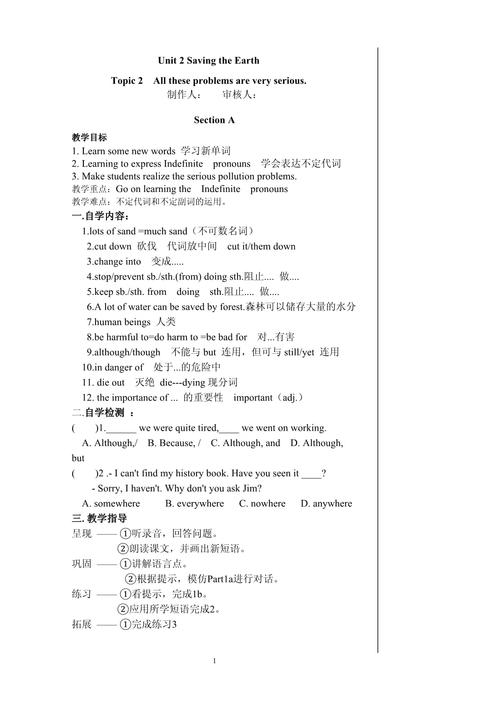 Unit 2 Saving the Earth

Topic 2 All these problems are very serious.

制作人： 审核人：

Section A

教学目标

1. Learn some new words 学习新单词
2. Learning to express Indefinite pronouns 学会表达不定代词
3. Make students realize the serious pollution problems.

教学重点：Go on learning the Indefinite pronouns

教学难点：不定代词和不定副词的运用。

一.自学内容：

1.lots of sand =much sand（不可数名词）
2.cut down 砍伐 代词放中间 cut it/them down
3.change into 变成.....
4.stop/prevent sb./sth.(from) doing sth.阻止.... 做....
5.keep sb./sth. from doing sth.阻止.... 做....
6.A lot of water can be saved by forest.森林可以储存大量的水分
7.human beings 人类
8.be harmful to=do harm to =be bad for 对...有害
9.although/though 不能与 but 连用，但可与 still/yet 连用
10.in danger of 处于...的危险中
11. die out 灭绝 die---dying 现分词
12. the importance of ... 的重要性 important（adj.）

二.自学检测 ：

( )1.______ we were quite tired,____ we went on working.
A. Although,/ B. Because, / C. Although, and D. Although, but

( )2 .- I can't find my history book. Have you seen it ____?
- Sorry, I haven't. Why don't you ask Jim?
A. somewhere B. everywhere C. nowhere D. anywhere

三. 教学指导

呈现 —— ①听录音，回答问题。
②朗读课文，并画出新短语。

巩固 —— ①讲解语言点。
②根据提示，模仿Part1a进行对话。

练习 —— ①看提示，完成1b。
②应用所学短语完成2。

拓展 —— ①完成练习3

1